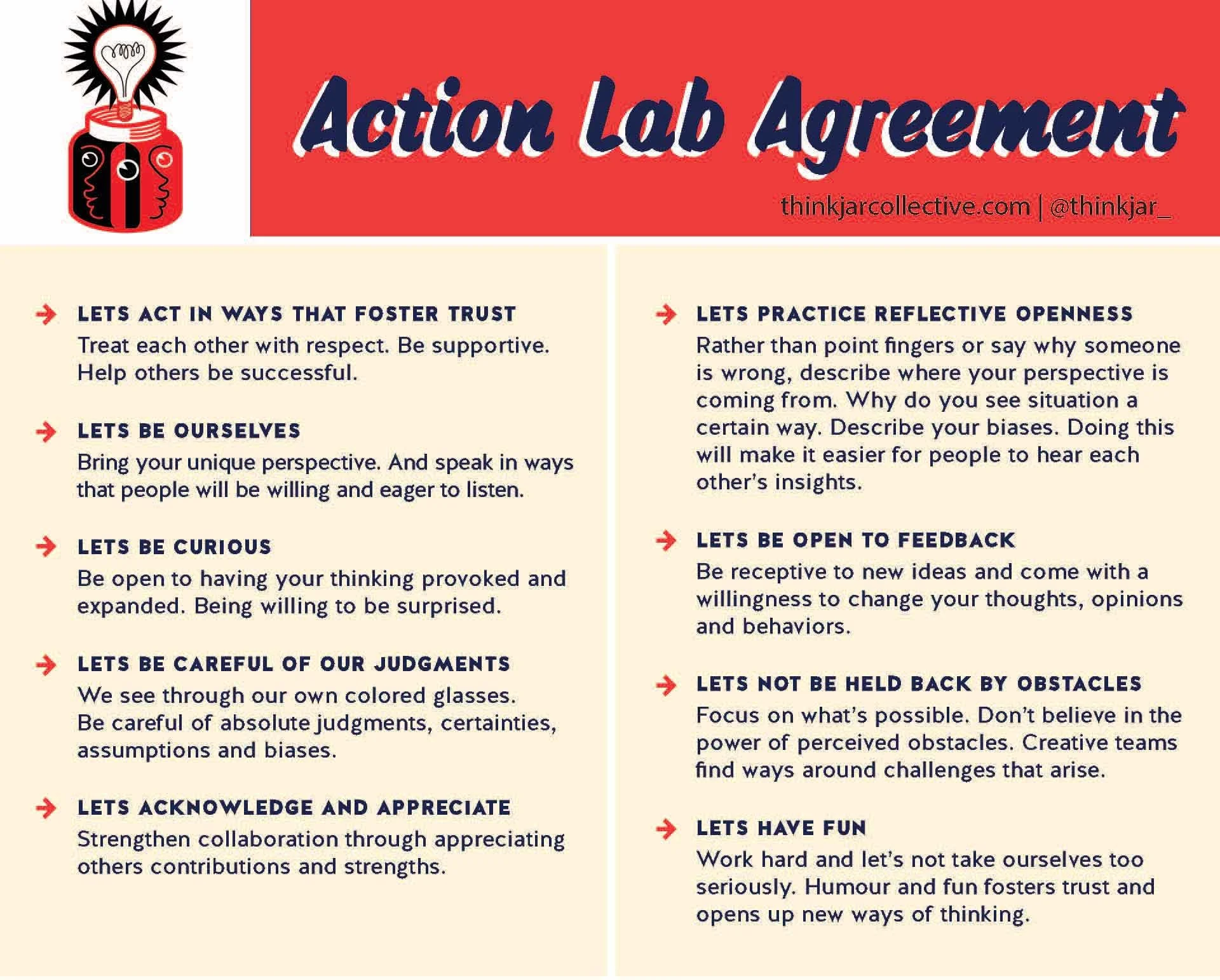 Action Lab Agreement

thinkjarcollective.com | @thinkjar_

→ LETS ACT IN WAYS THAT FOSTER TRUST
Treat each other with respect. Be supportive. Help others be successful.

→ LETS BE OURSELVES
Bring your unique perspective. And speak in ways that people will be willing and eager to listen.

→ LETS BE CURIOUS
Be open to having your thinking provoked and expanded. Being willing to be surprised.

→ LETS BE CAREFUL OF OUR JUDGMENTS
We see through our own colored glasses. Be careful of absolute judgments, certainties, assumptions and biases.

→ LETS ACKNOWLEDGE AND APPRECIATE
Strengthen collaboration through appreciating others contributions and strengths.

→ LETS PRACTICE REFLECTIVE OPENNESS
Rather than point fingers or say why someone is wrong, describe where your perspective is coming from. Why do you see situation a certain way. Describe your biases. Doing this will make it easier for people to hear each other's insights.

→ LETS BE OPEN TO FEEDBACK
Be receptive to new ideas and come with a willingness to change your thoughts, opinions and behaviors.

→ LETS NOT BE HELD BACK BY OBSTACLES
Focus on what's possible. Don't believe in the power of perceived obstacles. Creative teams find ways around challenges that arise.

→ LETS HAVE FUN
Work hard and let's not take ourselves too seriously. Humour and fun fosters trust and opens up new ways of thinking.